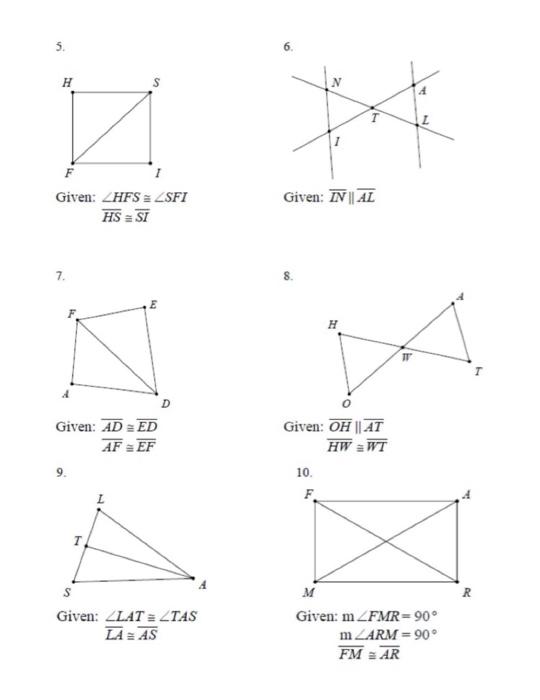 5.

H S F I

Given: $\angle HFS \cong \angle SFI$
$\overline{HS} \cong \overline{SI}$

6.

N A T L I

Given: $\overline{IN} \parallel \overline{AL}$

7.

F E A D

Given: $\overline{AD} \cong \overline{ED}$
$\overline{AF} \cong \overline{EF}$

8.

A H W T O

Given: $\overline{OH} \parallel \overline{AT}$
$\overline{HW} \cong \overline{WT}$

9.

L T S A

Given: $\angle LAT \cong \angle TAS$
$\overline{LA} \cong \overline{AS}$

10.

F A M R

Given: $m\angle FMR = 90°$
$m\angle ARM = 90°$
$\overline{FM} \cong \overline{AR}$